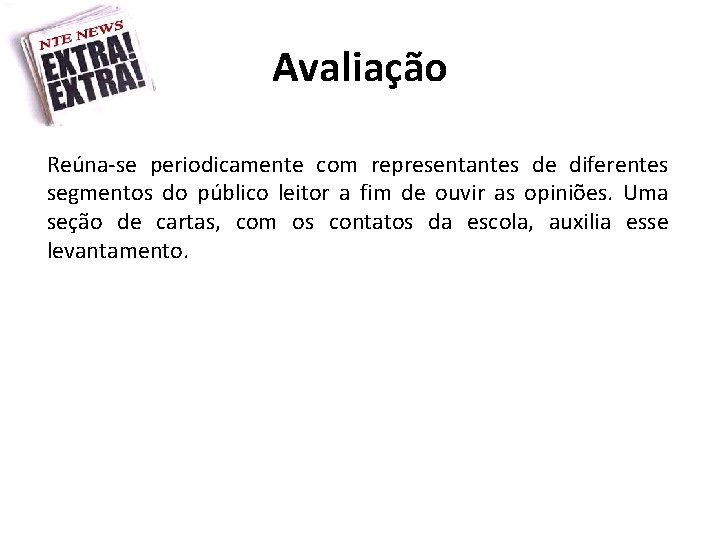 NTE NEWS
EXTRA!
EXTRA!

Avaliação

Reúna-se periodicamente com representantes de diferentes segmentos do público leitor a fim de ouvir as opiniões. Uma seção de cartas, com os contatos da escola, auxilia esse levantamento.